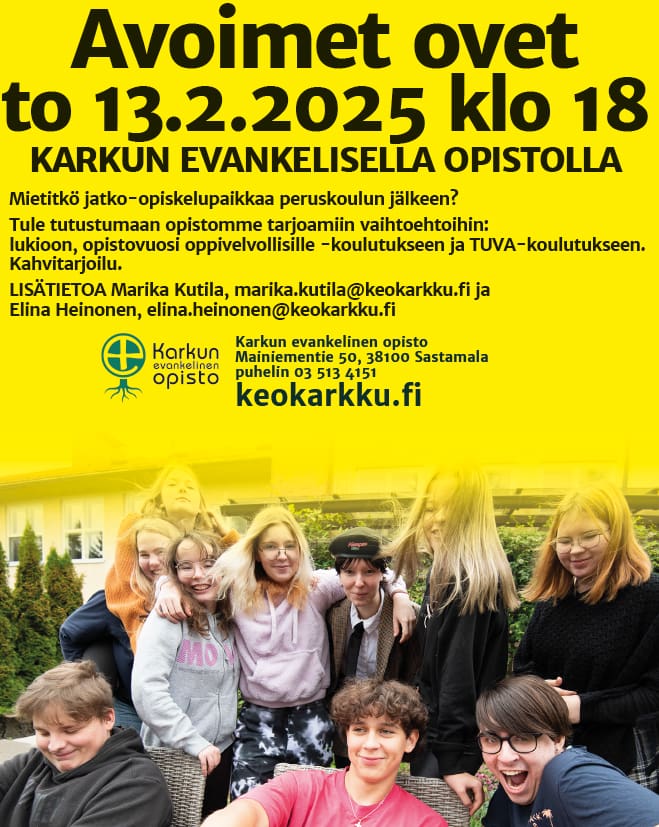 Avoimet ovet
to 13.2.2025 klo 18
KARKUN EVANKELISELLA OPISTOLLA

Mietitkö jatko-opiskelupaikkaa peruskoulun jälkeen?

Tule tutustumaan opistomme tarjoamiin vaihtoehtoihin: lukioon, opistovuosi oppivelvollisille -koulutukseen ja TUVA-koulutukseen. Kahvitarjoilu.

LISÄTIETOA Marika Kutila, marika.kutila@keokarkku.fi ja Elina Heinonen, elina.heinonen@keokarkku.fi

Karkun evankelinen opisto

Karkun evankelinen opisto
Mainiementie 50, 38100 Sastamala
puhelin 03 513 4151
keokarkku.fi